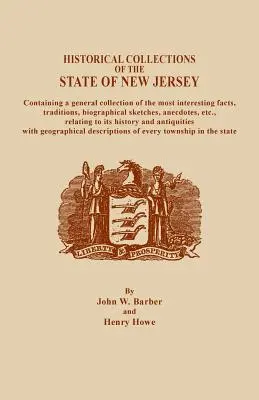 HISTORICAL COLLECTIONS
OF THE
STATE OF NEW JERSEY

Containing a general collection of the most interesting facts, traditions, biographical sketches, anecdotes, etc., relating to its history and antiquities with geographical descriptions of every township in the state

LIBERTY & PROSPERITY

By
John W. Barber
and
Henry Howe